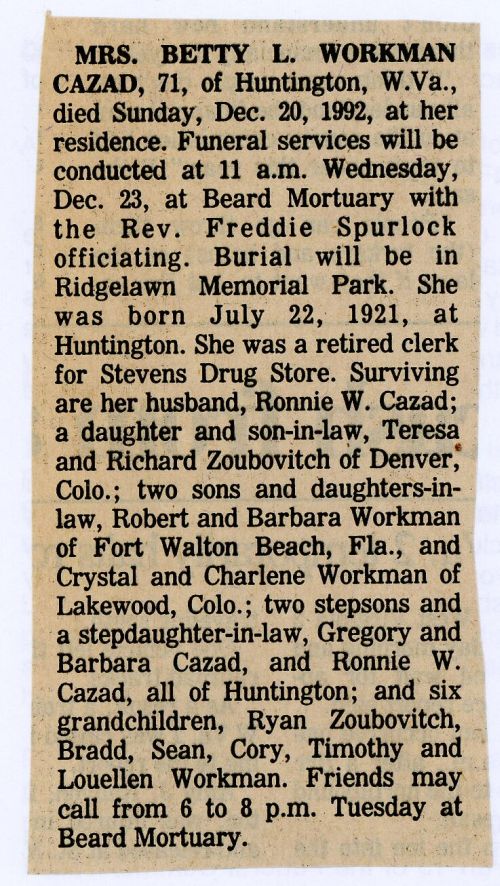 MRS. BETTY L. WORKMAN CAZAD, 71, of Huntington, W.Va., died Sunday, Dec. 20, 1992, at her residence. Funeral services will be conducted at 11 a.m. Wednesday, Dec. 23, at Beard Mortuary with the Rev. Freddie Spurlock officiating. Burial will be in Ridgelawn Memorial Park. She was born July 22, 1921, at Huntington. She was a retired clerk for Stevens Drug Store. Surviving are her husband, Ronnie W. Cazad; a daughter and son-in-law, Teresa and Richard Zoubovitch of Denver, Colo.; two sons and daughters-in-law, Robert and Barbara Workman of Fort Walton Beach, Fla., and Crystal and Charlene Workman of Lakewood, Colo.; two stepsons and a stepdaughter-in-law, Gregory and Barbara Cazad, and Ronnie W. Cazad, all of Huntington; and six grandchildren, Ryan Zoubovitch, Bradd, Sean, Cory, Timothy and Louellen Workman. Friends may call from 6 to 8 p.m. Tuesday at Beard Mortuary.